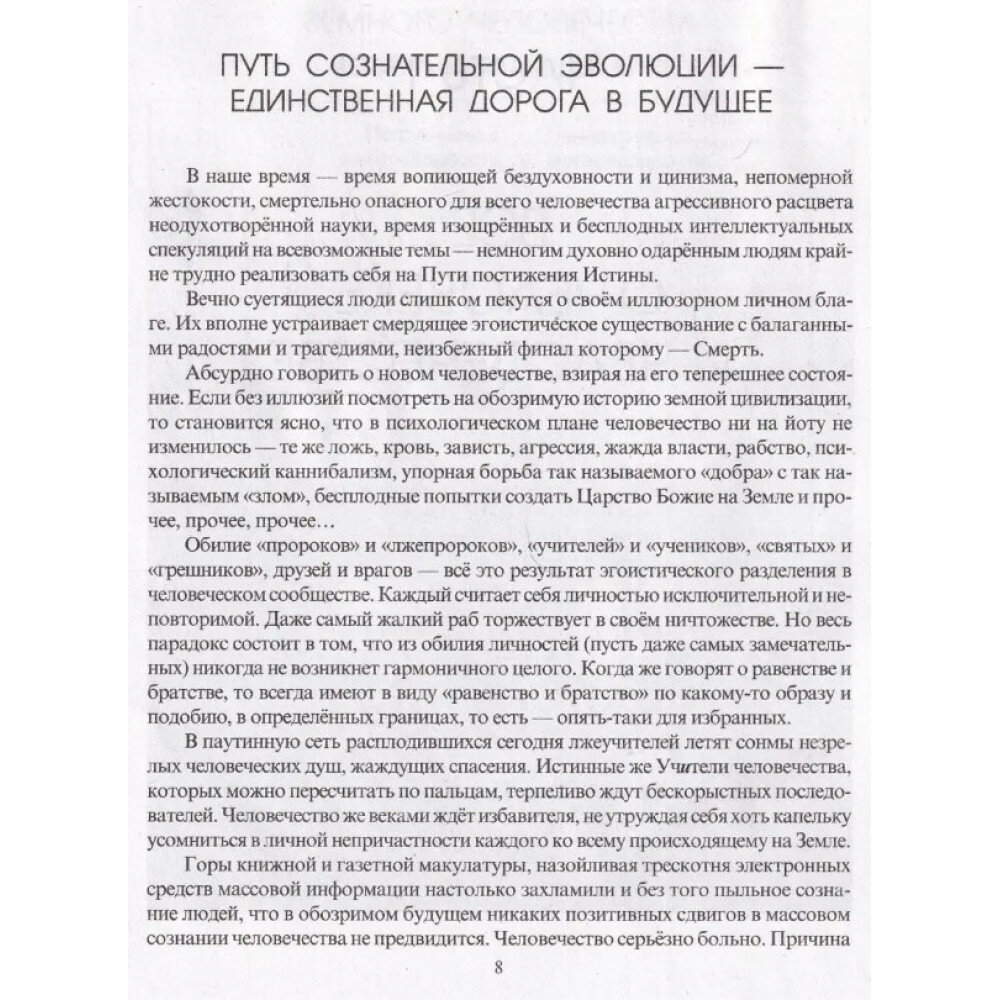 ПУТЬ СОЗНАТЕЛЬНОЙ ЭВОЛЮЦИИ — ЕДИНСТВЕННАЯ ДОРОГА В БУДУЩЕЕ

В наше время — время вопиющей бездуховности и цинизма, непомерной жестокости, смертельно опасного для всего человечества агрессивного расцвета неодухотворённой науки, время изощрённых и бесплодных интеллектуальных спекуляций на всевозможные темы — немногим духовно одарённым людям крайне трудно реализовать себя на Пути постижения Истины.

Вечно суетящиеся люди слишком пекутся о своём иллюзорном личном благе. Их вполне устраивает смердящее эгоистическое существование с балаганными радостями и трагедиями, неизбежный финал которому — Смерть.

Абсурдно говорить о новом человечестве, взирая на его теперешнее состояние. Если без иллюзий посмотреть на обозримую историю земной цивилизации, то становится ясно, что в психологическом плане человечество ни на йоту не изменилось — те же ложь, кровь, зависть, агрессия, жажда власти, рабство, психологический каннибализм, упорная борьба так называемого «добра» с так называемым «злом», бесплодные попытки создать Царство Божие на Земле и прочее, прочее, прочее…

Обилие «пророков» и «лжепророков», «учителей» и «учеников», «святых» и «грешников», друзей и врагов — всё это результат эгоистического разделения в человеческом сообществе. Каждый считает себя личностью исключительной и неповторимой. Даже самый жалкий раб торжествует в своём ничтожестве. Но весь парадокс состоит в том, что из обилия личностей (пусть даже самых замечательных) никогда не возникнет гармоничного целого. Когда же говорят о равенстве и братстве, то всегда имеют в виду «равенство и братство» по какому-то образу и подобию, в определённых границах, то есть — опять-таки для избранных.

В паутинную сеть расплодившихся сегодня лжеучителей летят сонмы незрелых человеческих душ, жаждущих спасения. Истинные же Учители человечества, которых можно пересчитать по пальцам, терпеливо ждут бескорыстных последователей. Человечество же веками ждёт избавителя, не утруждая себя хоть капельку усомниться в личной непричастности каждого ко всему происходящему на Земле.

Горы книжной и газетной макулатуры, назойливая трескотня электронных средств массовой информации настолько захламили и без того пыльное сознание людей, что в обозримом будущем никаких позитивных сдвигов в массовом сознании человечества не предвидится. Человечество серьёзно больно. Причина

8